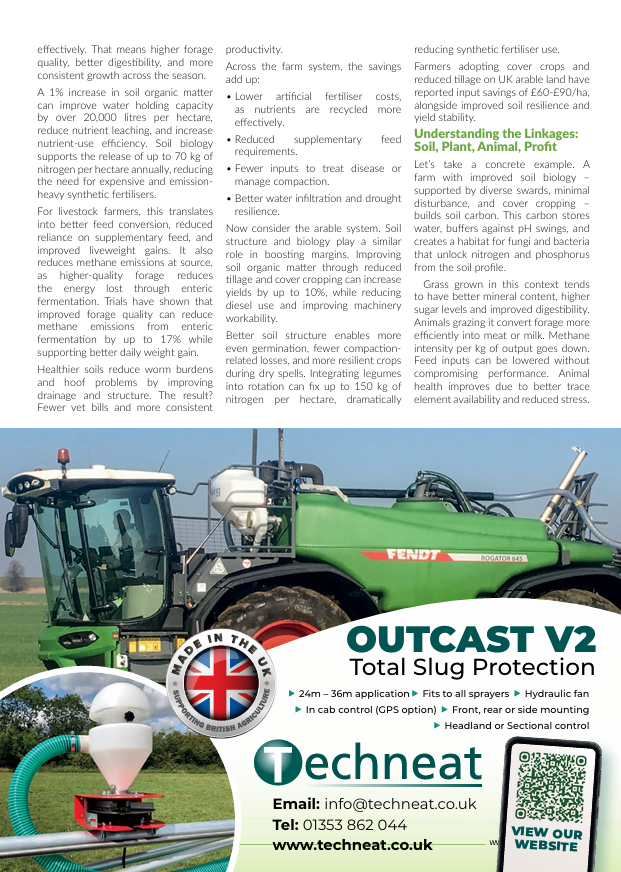 effectively. That means higher forage quality, better digestibility, and more consistent growth across the season.

A 1% increase in soil organic matter can improve water holding capacity by over 20,000 litres per hectare, reduce nutrient leaching, and increase nutrient-use efficiency. Soil biology supports the release of up to 70 kg of nitrogen per hectare annually, reducing the need for expensive and emission-heavy synthetic fertilisers.

For livestock farmers, this translates into better feed conversion, reduced reliance on supplementary feed, and improved liveweight gains. It also reduces methane emissions at source, as higher-quality forage reduces the energy lost through enteric fermentation. Trials have shown that improved forage quality can reduce methane emissions from enteric fermentation by up to 17% while supporting better daily weight gain.

Healthier soils reduce worm burdens and hoof problems by improving drainage and structure. The result? Fewer vet bills and more consistent productivity.

Across the farm system, the savings add up:

• Lower artificial fertiliser costs, as nutrients are recycled more effectively.

• Reduced supplementary feed requirements.

• Fewer inputs to treat disease or manage compaction.

• Better water infiltration and drought resilience.

Now consider the arable system. Soil structure and biology play a similar role in boosting margins. Improving soil organic matter through reduced tillage and cover cropping can increase yields by up to 10%, while reducing diesel use and improving machinery workability.

Better soil structure enables more even germination, fewer compaction-related losses, and more resilient crops during dry spells. Integrating legumes into rotation can fix up to 150 kg of nitrogen per hectare, dramatically reducing synthetic fertiliser use.

Farmers adopting cover crops and reduced tillage on UK arable land have reported input savings of £60-£90/ha, alongside improved soil resilience and yield stability.

Understanding the Linkages: Soil, Plant, Animal, Profit

Let's take a concrete example. A farm with improved soil biology – supported by diverse swards, minimal disturbance, and cover cropping – builds soil carbon. This carbon stores water, buffers against pH swings, and creates a habitat for fungi and bacteria that unlock nitrogen and phosphorus from the soil profile.

Grass grown in this context tends to have better mineral content, higher sugar levels and improved digestibility. Animals grazing it convert forage more efficiently into meat or milk. Methane intensity per kg of output goes down. Feed inputs can be lowered without compromising performance. Animal health improves due to better trace element availability and reduced stress.

FENDT ROGATOR 645

MADE IN THE UK
SUPPORTING BRITISH AGRICULTURE

OUTCAST V2
Total Slug Protection

▶ 24m – 36m application ▶ Fits to all sprayers ▶ Hydraulic fan
▶ In cab control (GPS option) ▶ Front, rear or side mounting
▶ Headland or Sectional control

Techneat

Email: info@techneat.co.uk
Tel: 01353 862 044
www.techneat.co.uk

VIEW OUR WEBSITE